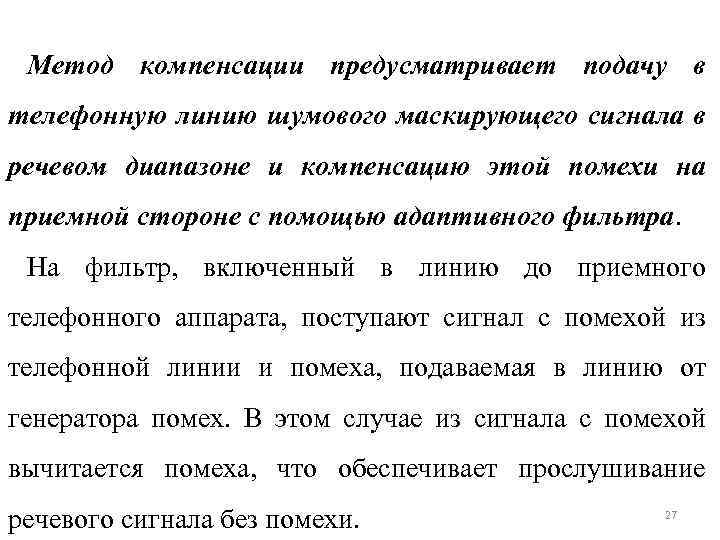 Метод компенсации предусматривает подачу в телефонную линию шумового маскирующего сигнала в речевом диапазоне и компенсацию этой помехи на приемной стороне с помощью адаптивного фильтра.

На фильтр, включенный в линию до приемного телефонного аппарата, поступают сигнал с помехой из телефонной линии и помеха, подаваемая в линию от генератора помех. В этом случае из сигнала с помехой вычитается помеха, что обеспечивает прослушивание речевого сигнала без помехи.

27